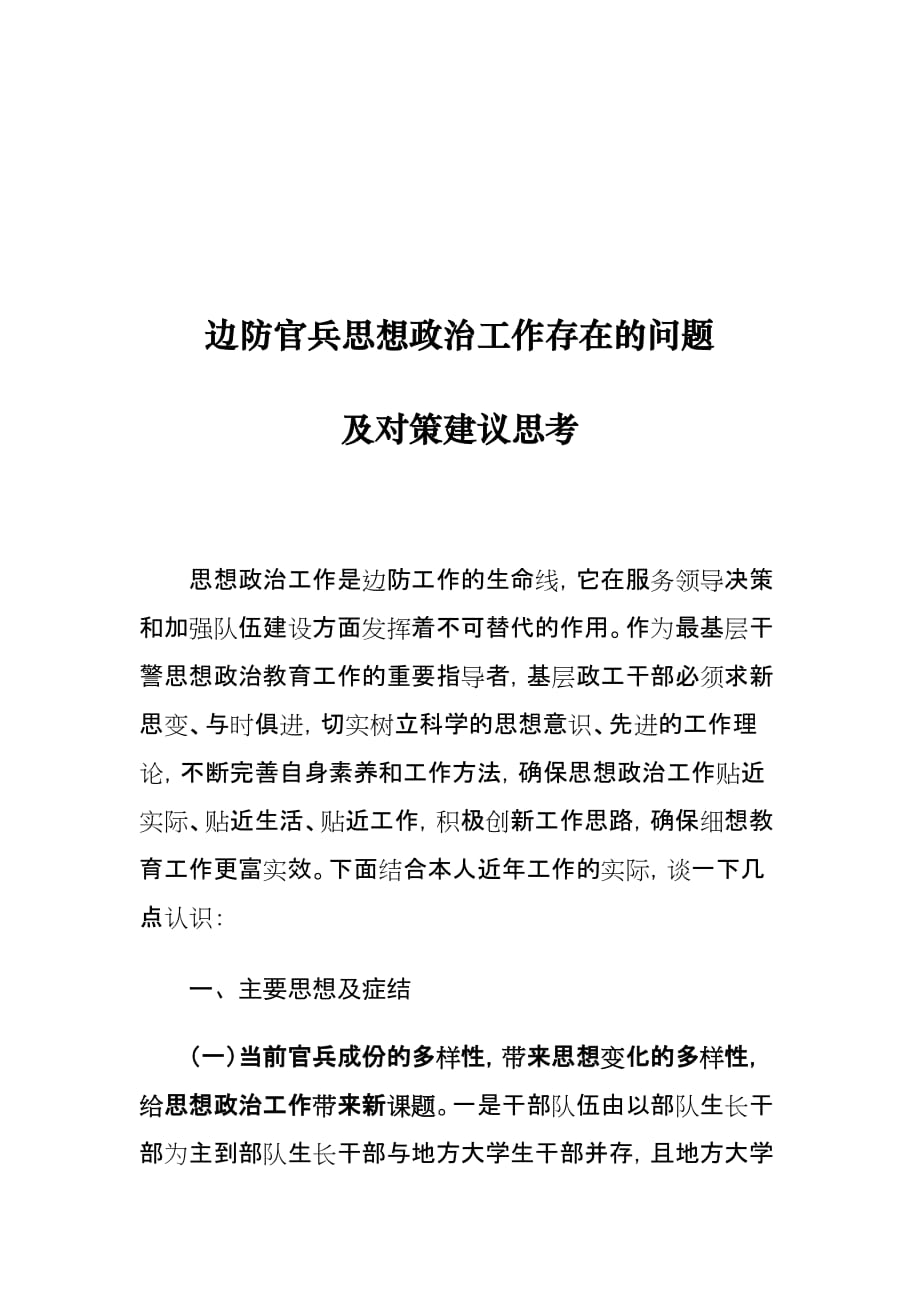 边防官兵思想政治工作存在的问题

及对策建议思考

思想政治工作是边防工作的生命线，它在服务领导决策和加强队伍建设方面发挥着不可替代的作用。作为最基层干警思想政治教育工作的重要指导者，基层政工干部必须求新思变、与时俱进，切实树立科学的思想意识、先进的工作理论，不断完善自身素养和工作方法，确保思想政治工作贴近实际、贴近生活、贴近工作，积极创新工作思路，确保细想教育工作更富实效。下面结合本人近年工作的实际，谈一下几点认识：

一、主要思想及症结

（一）当前官兵成份的多样性，带来思想变化的多样性，给思想政治工作带来新课题。一是干部队伍由以部队生长干部为主到部队生长干部与地方大学生干部并存，且地方大学